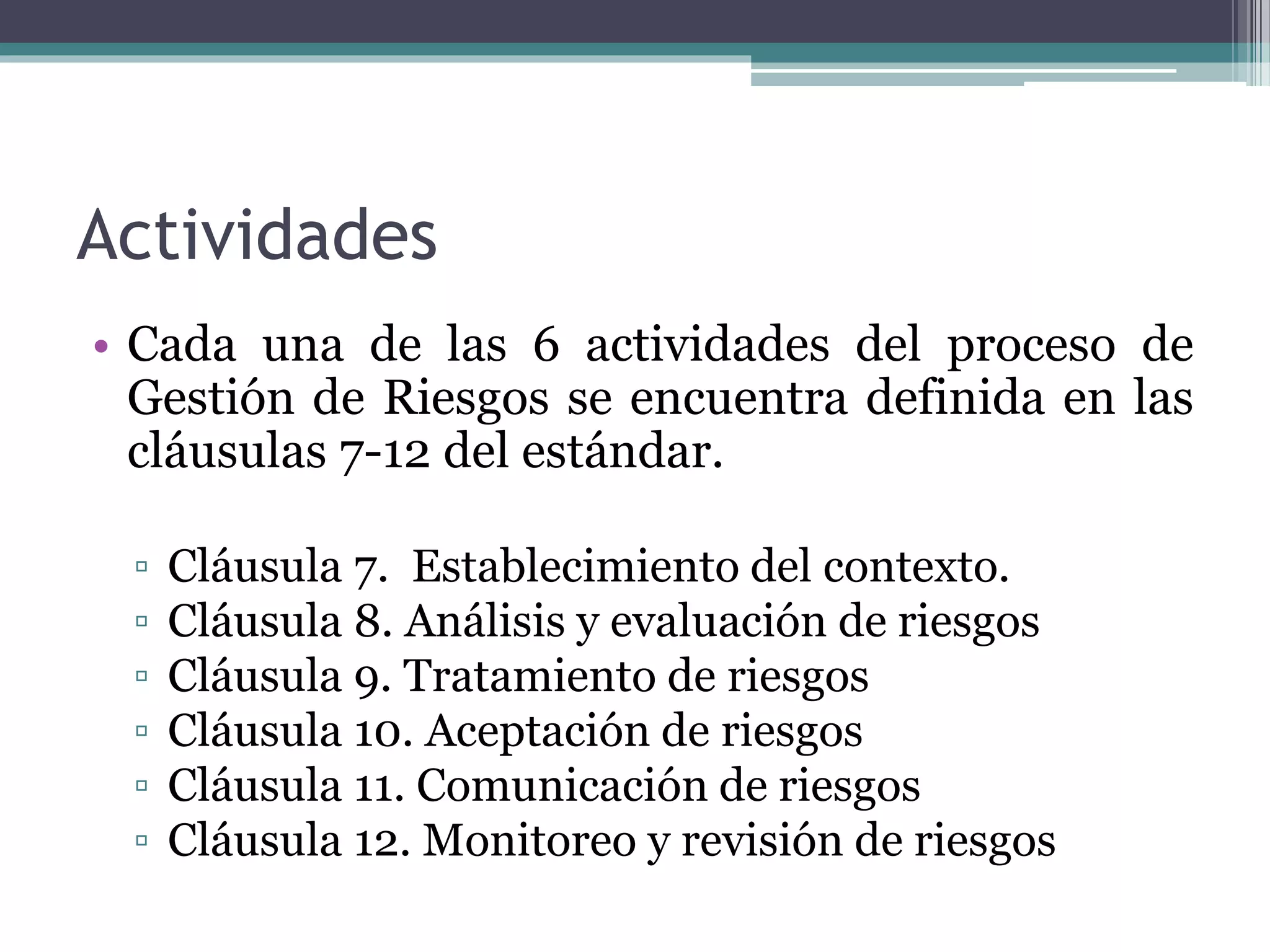 Actividades

• Cada una de las 6 actividades del proceso de Gestión de Riesgos se encuentra definida en las cláusulas 7-12 del estándar.

▫ Cláusula 7. Establecimiento del contexto.
▫ Cláusula 8. Análisis y evaluación de riesgos
▫ Cláusula 9. Tratamiento de riesgos
▫ Cláusula 10. Aceptación de riesgos
▫ Cláusula 11. Comunicación de riesgos
▫ Cláusula 12. Monitoreo y revisión de riesgos